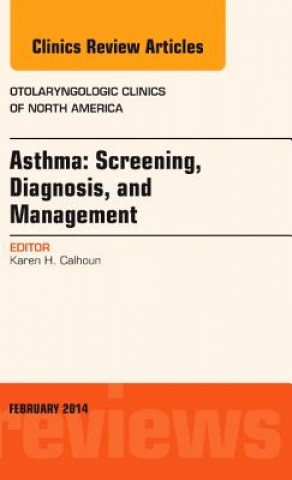 Clinics Review Articles

OTOLARYNGOLOGIC CLINICS OF NORTH AMERICA

Asthma: Screening, Diagnosis, and Management

EDITOR
Karen H. Calhoun

FEBRUARY 2014

reviews